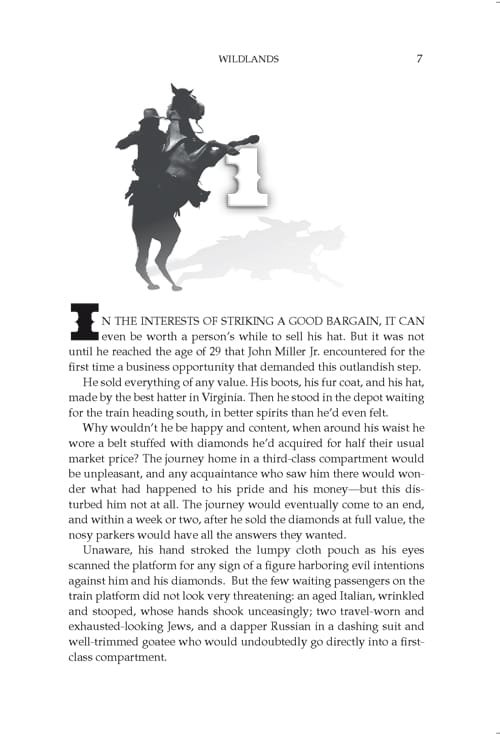 WILDLANDS 7

1

IN THE INTERESTS OF STRIKING A GOOD BARGAIN, IT CAN even be worth a person's while to sell his hat. But it was not until he reached the age of 29 that John Miller Jr. encountered for the first time a business opportunity that demanded this outlandish step.

He sold everything of any value. His boots, his fur coat, and his hat, made by the best hatter in Virginia. Then he stood in the depot waiting for the train heading south, in better spirits than he'd even felt.

Why wouldn't he be happy and content, when around his waist he wore a belt stuffed with diamonds he'd acquired for half their usual market price? The journey home in a third-class compartment would be unpleasant, and any acquaintance who saw him there would wonder what had happened to his pride and his money—but this disturbed him not at all. The journey would eventually come to an end, and within a week or two, after he sold the diamonds at full value, the nosy parkers would have all the answers they wanted.

Unaware, his hand stroked the lumpy cloth pouch as his eyes scanned the platform for any sign of a figure harboring evil intentions against him and his diamonds. But the few waiting passengers on the train platform did not look very threatening: an aged Italian, wrinkled and stooped, whose hands shook unceasingly; two travel-worn and exhausted-looking Jews, and a dapper Russian in a dashing suit and well-trimmed goatee who would undoubtedly go directly into a first-class compartment.